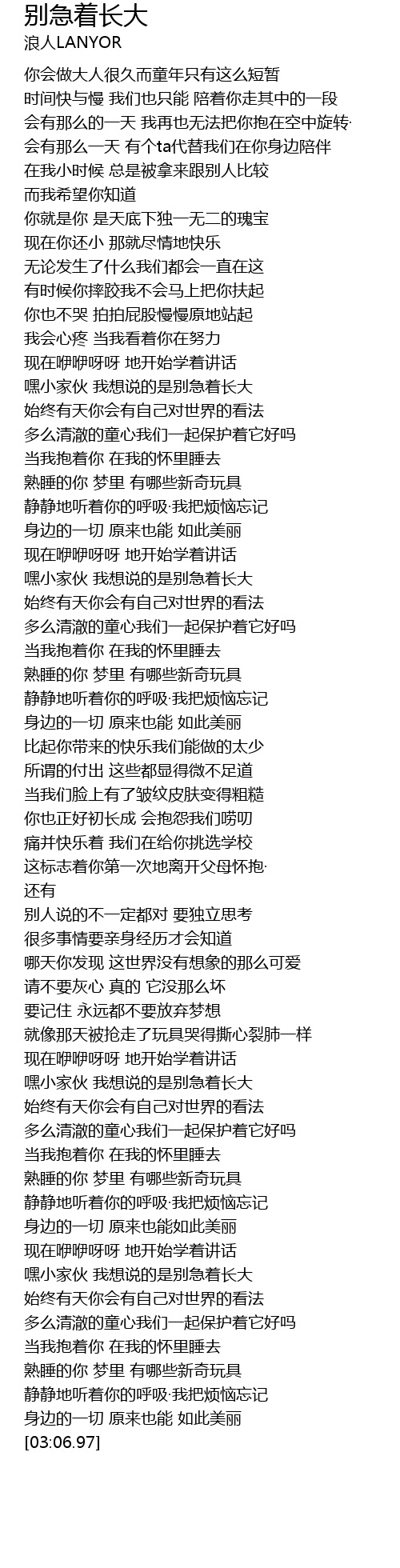 别急着长大
浪人LANYOR

你会做大人很久而童年只有这么短暂
时间快与慢 我们也只能 陪着你走其中的一段
会有那么的一天 我再也无法把你抱在空中旋转·
会有那么一天 有个ta代替我们在你身边陪伴
在我小时候 总是被拿来跟别人比较
而我希望你知道
你就是你 是天底下独一无二的瑰宝
现在你还小 那就尽情地快乐
无论发生了什么我们都会一直在这
有时候你摔跤我不会马上把你扶起
你也不哭 拍拍屁股慢慢原地站起
我会心疼 当我看着你在努力
现在咿咿呀呀 地开始学着讲话
嘿小家伙 我想说的是别急着长大
始终有天你会有自己对世界的看法
多么清澈的童心我们一起保护着它好吗
当我抱着你 在我的怀里睡去
熟睡的你 梦里 有哪些新奇玩具
静静地听着你的呼吸·我把烦恼忘记
身边的一切 原来也能 如此美丽
现在咿咿呀呀 地开始学着讲话
嘿小家伙 我想说的是别急着长大
始终有天你会有自己对世界的看法
多么清澈的童心我们一起保护着它好吗
当我抱着你 在我的怀里睡去
熟睡的你 梦里 有哪些新奇玩具
静静地听着你的呼吸·我把烦恼忘记
身边的一切 原来也能 如此美丽
比起你带来的快乐我们能做的太少
所谓的付出 这些都显得微不足道
当我们脸上有了皱纹皮肤变得粗糙
你也正好初长成 会抱怨我们唠叨
痛并快乐着 我们在给你挑选学校
这标志着你第一次地离开父母怀抱·
还有
别人说的不一定都对 要独立思考
很多事情要亲身经历才会知道
哪天你发现 这世界没有想象的那么可爱
请不要灰心 真的 它没那么坏
要记住 永远都不要放弃梦想
就像那天被抢走了玩具哭得撕心裂肺一样
现在咿咿呀呀 地开始学着讲话
嘿小家伙 我想说的是别急着长大
始终有天你会有自己对世界的看法
多么清澈的童心我们一起保护着它好吗
当我抱着你 在我的怀里睡去
熟睡的你 梦里 有哪些新奇玩具
静静地听着你的呼吸·我把烦恼忘记
身边的一切 原来也能如此美丽
现在咿咿呀呀 地开始学着讲话
嘿小家伙 我想说的是别急着长大
始终有天你会有自己对世界的看法
多么清澈的童心我们一起保护着它好吗
当我抱着你 在我的怀里睡去
熟睡的你 梦里 有哪些新奇玩具
静静地听着你的呼吸·我把烦恼忘记
身边的一切 原来也能 如此美丽
[03:06.97]